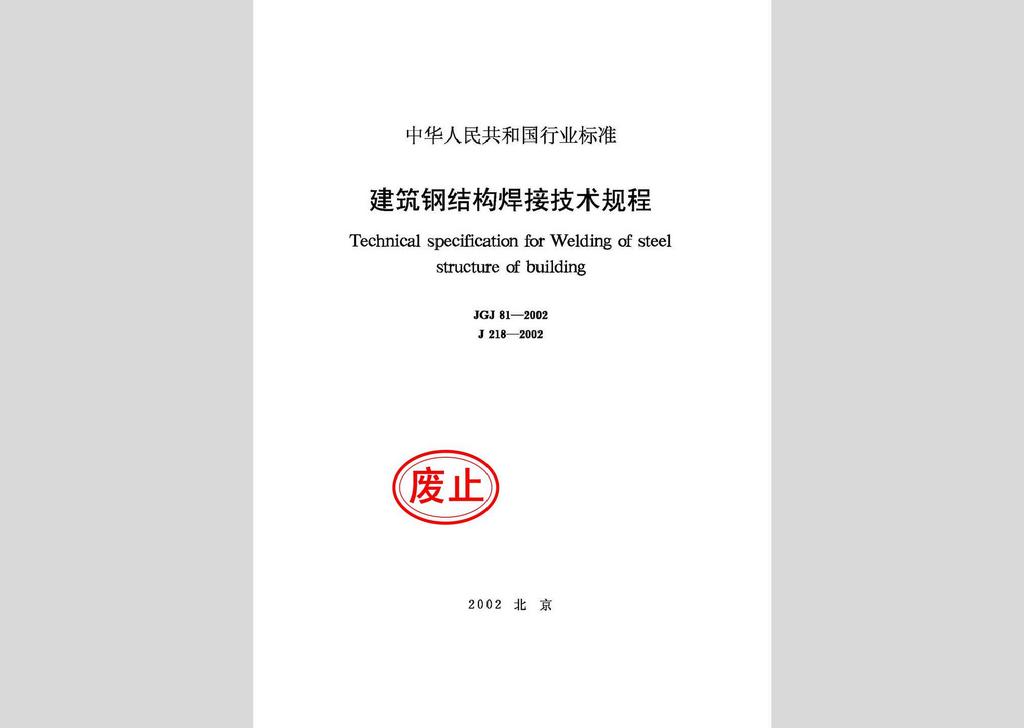 中华人民共和国行业标准

建筑钢结构焊接技术规程

Technical specification for Welding of steel structure of building

JGJ 81—2002
J 218—2002

废止

2002 北 京